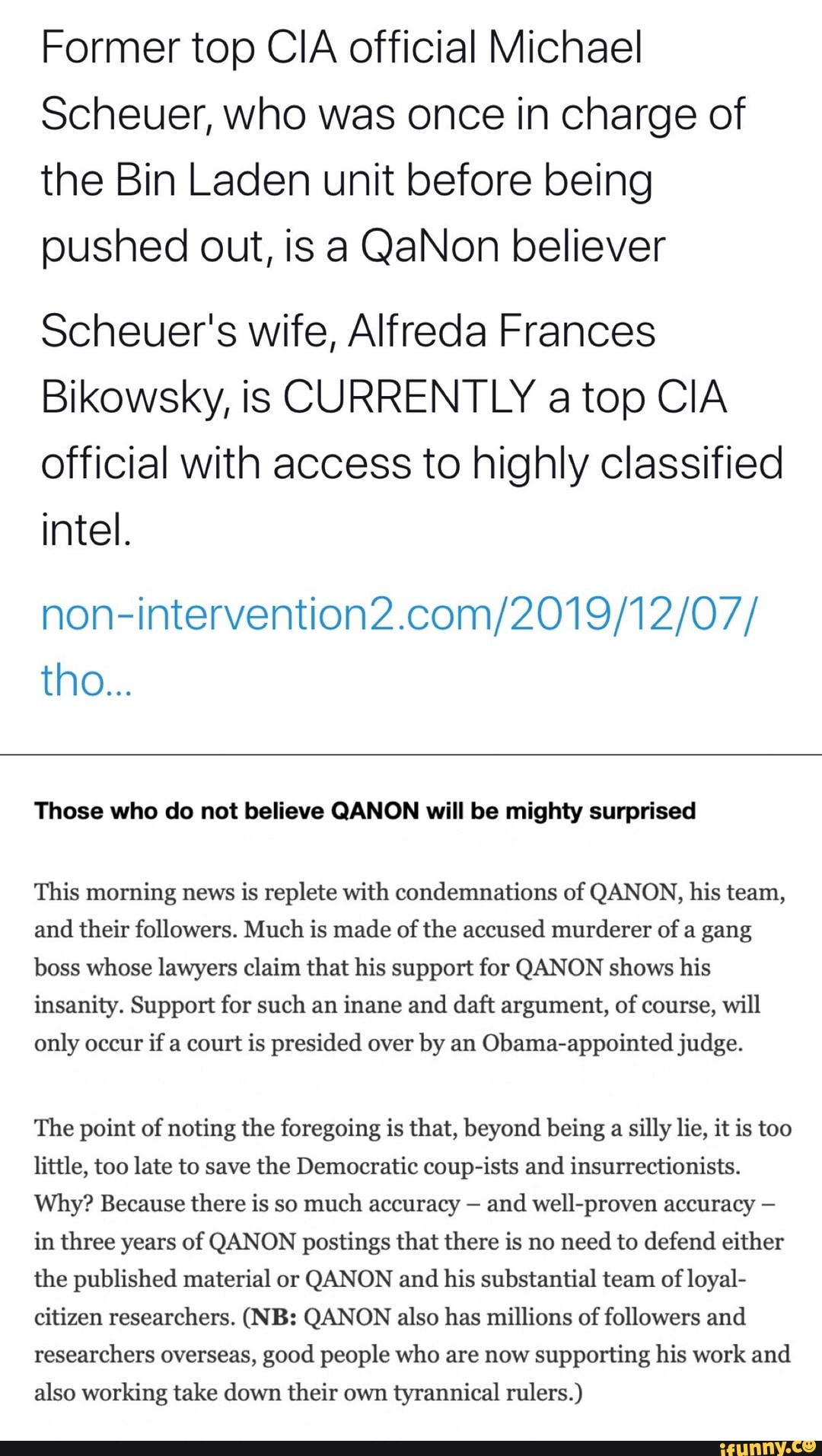 Former top CIA official Michael Scheuer, who was once in charge of the Bin Laden unit before being pushed out, is a QaNon believer

Scheuer's wife, Alfreda Frances Bikowsky, is CURRENTLY a top CIA official with access to highly classified intel.

non-intervention2.com/2019/12/07/tho...

Those who do not believe QANON will be mighty surprised

This morning news is replete with condemnations of QANON, his team, and their followers. Much is made of the accused murderer of a gang boss whose lawyers claim that his support for QANON shows his insanity. Support for such an inane and daft argument, of course, will only occur if a court is presided over by an Obama-appointed judge.

The point of noting the foregoing is that, beyond being a silly lie, it is too little, too late to save the Democratic coup-ists and insurrectionists. Why? Because there is so much accuracy – and well-proven accuracy – in three years of QANON postings that there is no need to defend either the published material or QANON and his substantial team of loyal-citizen researchers. (NB: QANON also has millions of followers and researchers overseas, good people who are now supporting his work and also working take down their own tyrannical rulers.)

ifunny.co